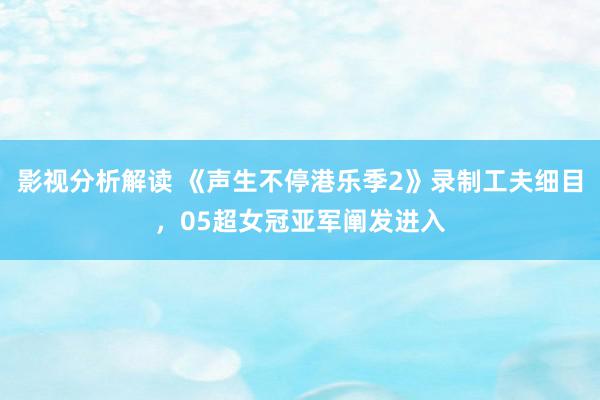 影视分析解读 《声生不停港乐季2》录制工夫细目，05超女冠亚军阐发进入